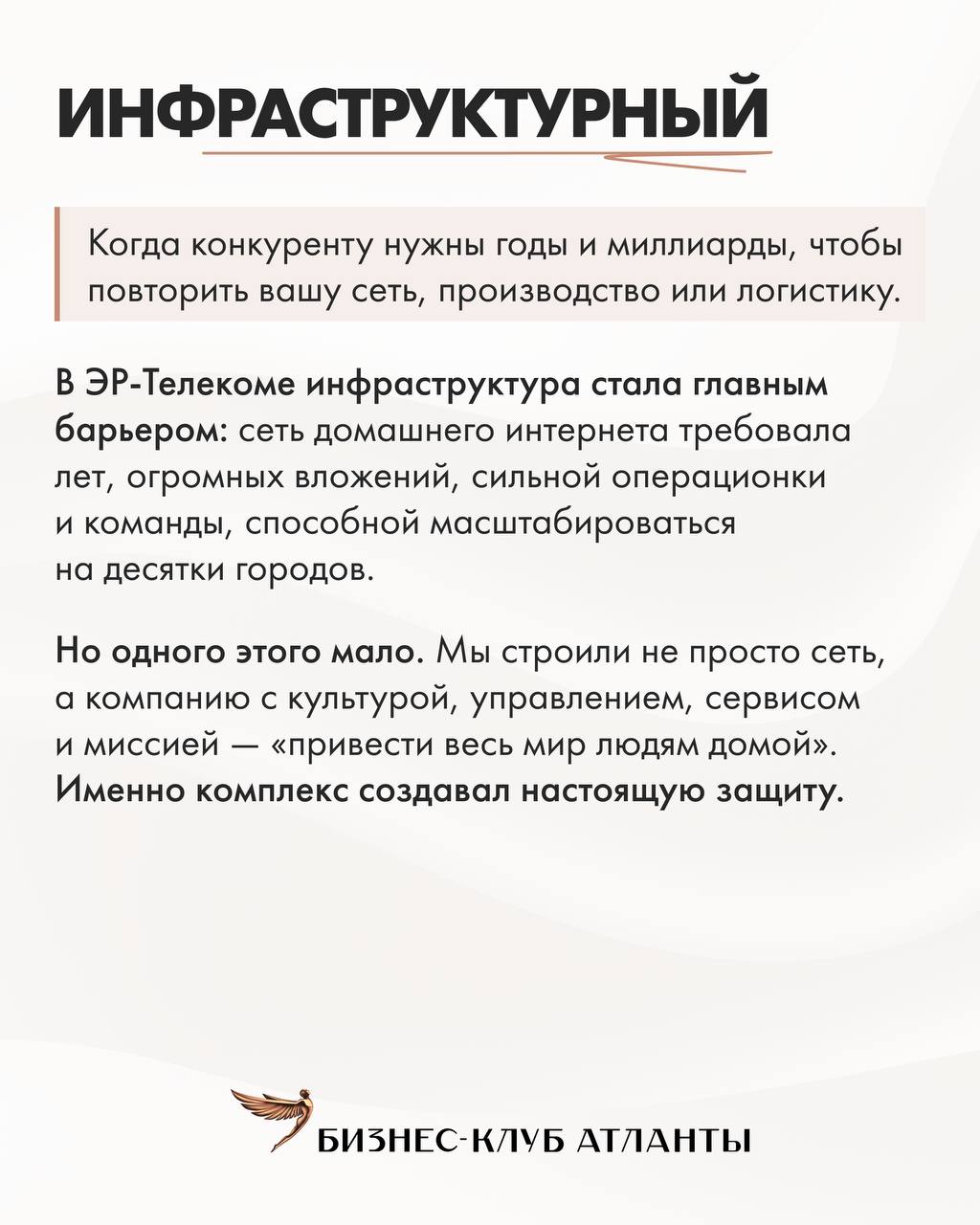 ИНФРАСТРУКТУРНЫЙ

Когда конкуренту нужны годы и миллиарды, чтобы повторить вашу сеть, производство или логистику.

В ЭР-Телекоме инфраструктура стала главным барьером: сеть домашнего интернета требовала лет, огромных вложений, сильной операционки и команды, способной масштабироваться на десятки городов.

Но одного этого мало. Мы строили не просто сеть, а компанию с культурой, управлением, сервисом и миссией — «привести весь мир людям домой». Именно комплекс создавал настоящую защиту.

БИЗНЕС-КЛУБ АТЛАНТЫ